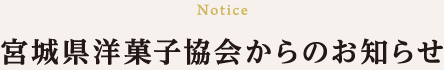 Notice

宮城県洋菓子協会からのお知らせ